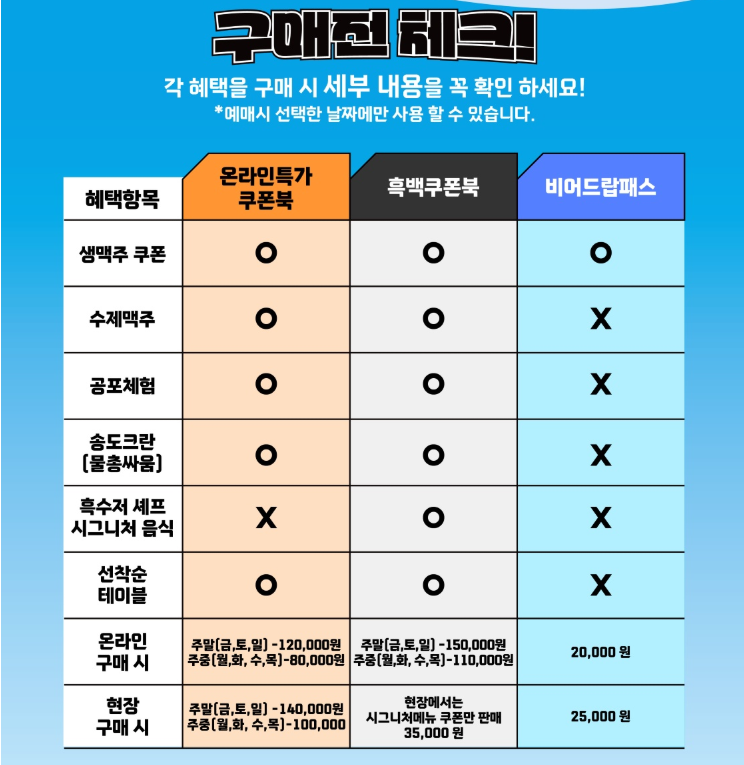 구매전 체크!

각 혜택을 구매 시 세부 내용을 꼭 확인 하세요!
*예매시 선택한 날짜에만 사용 할 수 있습니다.

| 혜택항목 | 온라인특가 쿠폰북 | 흑백쿠폰북 | 비어드랍패스 |
|---|---|---|---|
| 생맥주 쿠폰 | O | O | O |
| 수제맥주 | O | O | X |
| 공포체험 | O | O | X |
| 송도크란 (물총싸움) | O | O | X |
| 흑수저 셰프 시그니처 음식 | X | O | X |
| 선착순 테이블 | O | O | X |
| 온라인 구매 시 | 주말(금,토,일) -120,000원 주중(월,화, 수,목)-80,000원 | 주말(금,토,일) -150,000원 주중(월,화, 수,목)-110,000원 | 20,000 원 |
| 현장 구매 시 | 주말(금,토,일) -140,000원 주중(월,화, 수,목)-100,000 | 현장에서는 시그니처메뉴 쿠폰만 판매 35,000 원 | 25,000 원 |